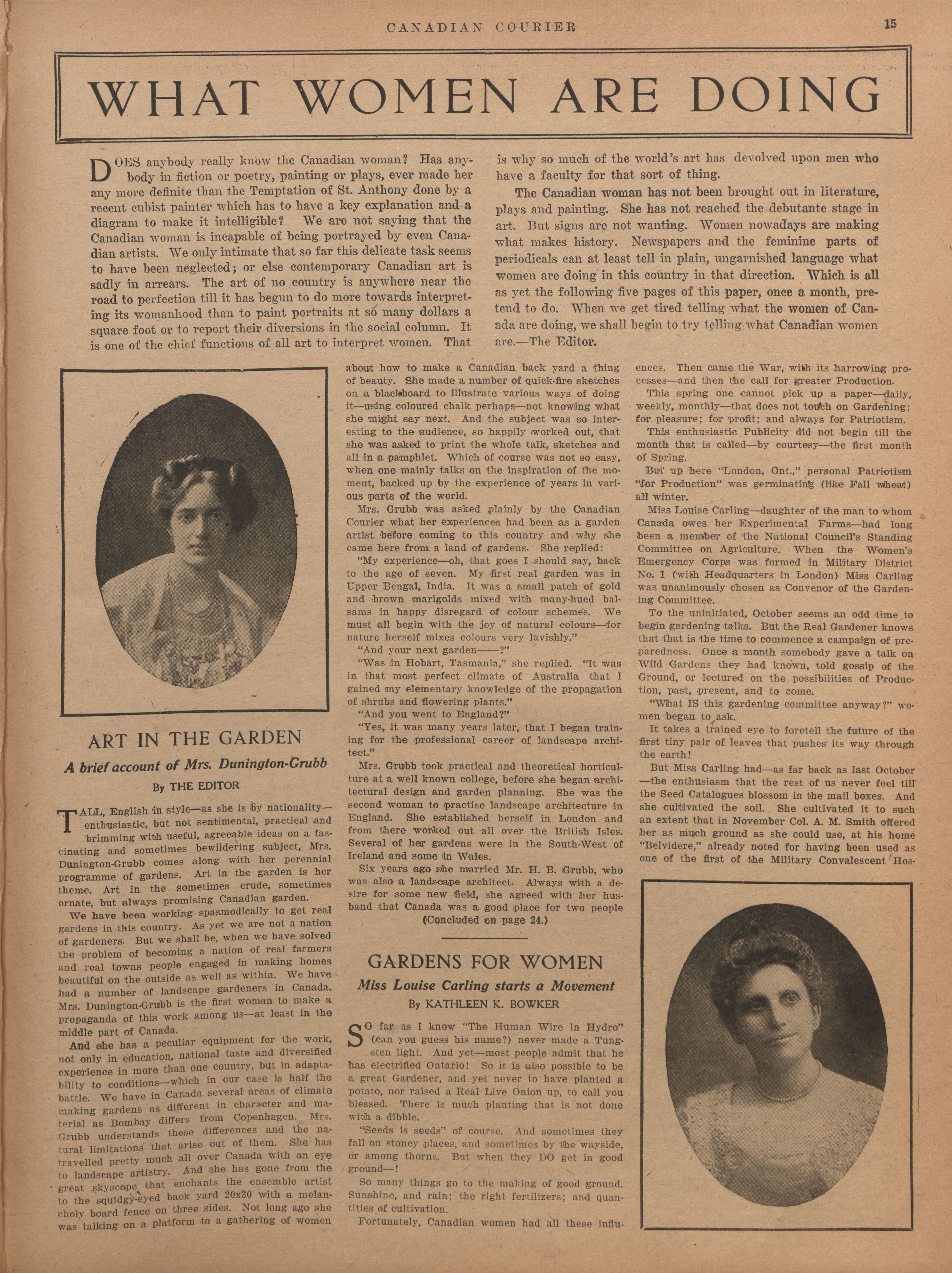 CANADIAN COURIER 15

WHAT WOMEN ARE DOING

DOES anybody really know the Canadian woman? Has anybody in fiction or poetry, painting or plays, ever made her any more definite than the Temptation of St. Anthony done by a recent cubist painter which has to have a key explanation and a diagram to make it intelligible? We are not saying that the Canadian woman is incapable of being portrayed by even Canadian artists. We only intimate that so far this delicate task seems to have been neglected; or else contemporary Canadian art is sadly in arrears. The art of no country is anywhere near the road to perfection till it has begun to do more towards interpreting its womanhood than to paint portraits at so many dollars a square foot or to report their diversions in the social column. It is one of the chief functions of all art to interpret women. That is why so much of the world's art has devolved upon men who have a faculty for that sort of thing.

The Canadian woman has not been brought out in literature, plays and painting. She has not reached the debutante stage in art. But signs are not wanting. Women nowadays are making what makes history. Newspapers and the feminine parts of periodicals can at least tell in plain, ungarnished language what women are doing in this country in that direction. Which is all as yet the following five pages of this paper, once a month, pretend to do. When we get tired telling what the women of Canada are doing, we shall begin to try telling what Canadian women are.—The Editor.

ART IN THE GARDEN

A brief account of Mrs. Dunington-Grubb

By THE EDITOR

TALL, English in style—as she is by nationality—enthusiastic, but not sentimental, practical and brimming with useful, agreeable ideas on a fascinating and sometimes bewildering subject, Mrs. Dunington-Grubb comes along with her perennial programme of gardens. Art in the garden is her theme. Art in the sometimes crude, sometimes ornate, but always promising Canadian garden.

We have been working spasmodically to get real gardens in this country. As yet we are not a nation of gardeners. But we shall be, when we have solved the problem of becoming a nation of real farmers and real towns people engaged in making homes beautiful on the outside as well as within. We have had a number of landscape gardeners in Canada. Mrs. Dunington-Grubb is the first woman to make a propaganda of this work among us—at least in the middle part of Canada.

And she has a peculiar equipment for the work, not only in education, national taste and diversified experience in more than one country, but in adaptability to conditions—which in our case is half the battle. We have in Canada several areas of climate making gardens as different in character and material as Bombay differs from Copenhagen. Mrs. Grubb understands these differences and the natural limitations that arise out of them. She has travelled pretty much all over Canada with an eye to landscape artistry. And she has gone from the great skyscope that enchants the ensemble artist to the squidgy-eyed back yard 20x30 with a melancholy board fence on three sides. Not long ago she was talking on a platform to a gathering of women about how to make a Canadian back yard a thing of beauty. She made a number of quick-fire sketches on a blackboard to illustrate various ways of doing it—using coloured chalk perhaps—not knowing what she might say next. And the subject was so interesting to the audience, so happily worked out, that she was asked to print the whole talk, sketches and all in a pamphlet. Which of course was not so easy, when one mainly talks on the inspiration of the moment, backed up by the experience of years in various parts of the world.

Mrs. Grubb was asked plainly by the Canadian Courier what her experiences had been as a garden artist before coming to this country and why she came here from a land of gardens. She replied:

"My experience—oh, that goes I should say, back to the age of seven. My first real garden was in Upper Bengal, India. It was a small patch of gold and brown marigolds mixed with many-hued balsams in happy disregard of colour schemes. We must all begin with the joy of natural colours—for nature herself mixes colours very lavishly."

"And your next garden——?"

"Was in Hobart, Tasmania," she replied. "It was in that most perfect climate of Australia that I gained my elementary knowledge of the propagation of shrubs and flowering plants."

"And you went to England?"

"Yes, it was many years later, that I began training for the professional career of landscape architect."

Mrs. Grubb took practical and theoretical horticulture at a well known college, before she began architectural design and garden planning. She was the second woman to practise landscape architecture in England. She established herself in London and from there worked out all over the British Isles. Several of her gardens were in the South-West of Ireland and some in Wales.

Six years ago she married Mr. H. B. Grubb, who was also a landscape architect. Always with a desire for some new field, she agreed with her husband that Canada was a good place for two people

(Concluded on page 24.)

GARDENS FOR WOMEN

Miss Louise Carling starts a Movement

By KATHLEEN K. BOWKER

SO far as I know "The Human Wire in Hydro" (can you guess his name?) never made a Tungsten light. And yet—most people admit that he has electrified Ontario! So it is also possible to be a great Gardener, and yet never to have planted a potato, nor raised a Real Live Onion up, to call you blessed. There is much planting that is not done with a dibble.

"Seeds is seeds" of course. And sometimes they fall on stoney places, and sometimes by the wayside, or among thorns. But when they DO get in good ground—!

So many things go to the making of good ground. Sunshine, and rain; the right fertilizers; and quantities of cultivation.

Fortunately, Canadian women had all these influences. Then came the War, with its harrowing processes—and then the call for greater Production.

This spring one cannot pick up a paper—daily, weekly, monthly—that does not touch on Gardening; for pleasure; for profit; and always for Patriotism.

This enthusiastic Publicity did not begin till the month that is called—by courtesy—the first month of Spring.

But up here "London, Ont.," personal Patriotism "for Production" was germinating (like Fall wheat) all winter.

Miss Louise Carling—daughter of the man to whom Canada owes her Experimental Farms—had long been a member of the National Council's Standing Committee on Agriculture. When the Women's Emergency Corps was formed in Military District No. 1 (with Headquarters in London) Miss Carling was unanimously chosen as Convenor of the Gardening Committee.

To the uninitiated, October seems an odd time to begin gardening talks. But the Real Gardener knows that that is the time to commence a campaign of preparedness. Once a month somebody gave a talk on Wild Gardens they had known, told gossip of the Ground, or lectured on the possibilities of Production, past, present, and to come.

"What IS this gardening committee anyway?" women began to ask.

It takes a trained eye to foretell the future of the first tiny pair of leaves that pushes its way through the earth!

But Miss Carling had—as far back as last October—the enthusiasm that the rest of us never feel till the Seed Catalogues blossom in the mail boxes. And she cultivated the soil. She cultivated it to such an extent that in November Col. A. M. Smith offered her as much ground as she could use, at his home "Belvidere," already noted for having been used as one of the first of the Military Convalescent Hos-